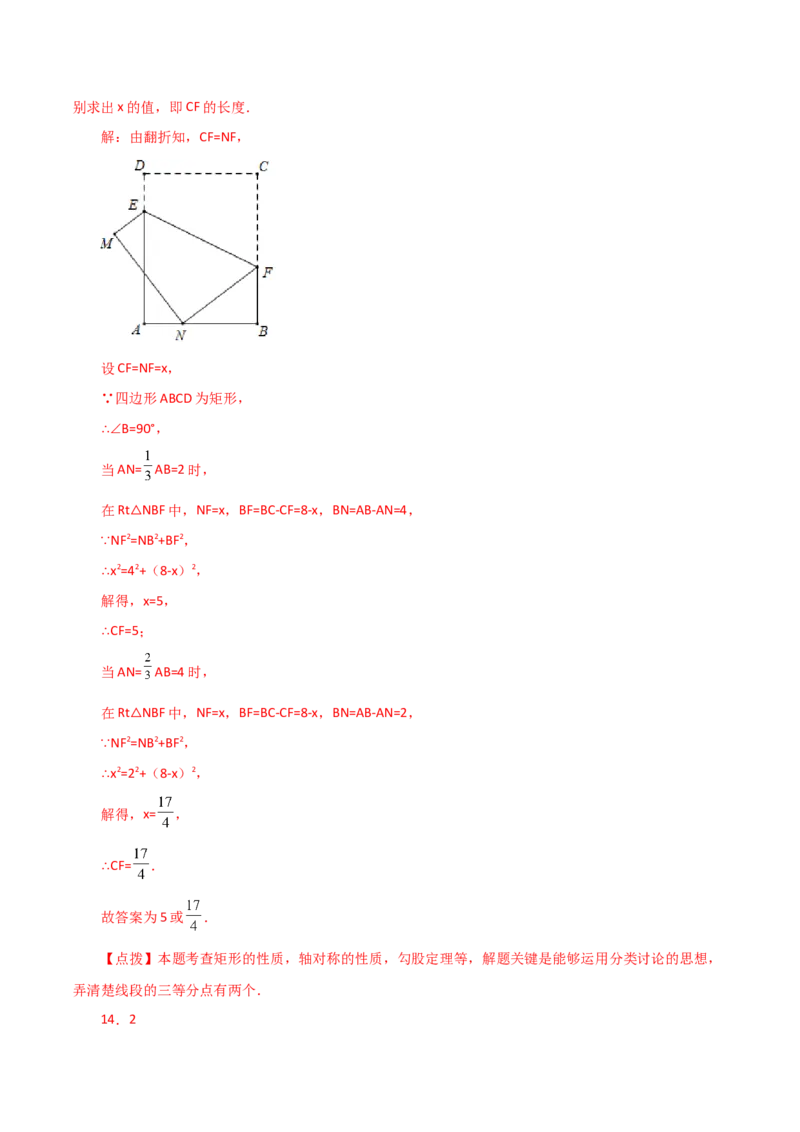 别求出 x 的值，即 CF 的长度.

解：由翻折知，CF=NF，

D C E M F A N B

设 CF=NF=x，

∵四边形 ABCD 为矩形，

∴∠B=90°，

当 AN=$\frac{1}{3}$AB=2 时，

在 Rt△NBF 中，NF=x，BF=BC-CF=8-x，BN=AB-AN=4，

∵$NF^2=NB^2+BF^2$，

∴$x^2=4^2+(8-x)^2$，

解得，x=5，

∴CF=5；

当 AN=$\frac{2}{3}$AB=4 时，

在 Rt△NBF 中，NF=x，BF=BC-CF=8-x，BN=AB-AN=2，

∵$NF^2=NB^2+BF^2$，

∴$x^2=2^2+(8-x)^2$，

解得，x=$\frac{17}{4}$，

∴CF=$\frac{17}{4}$.

故答案为 5 或$\frac{17}{4}$.

【点拨】本题考查矩形的性质，轴对称的性质，勾股定理等，解题关键是能够运用分类讨论的思想，弄清楚线段的三等分点有两个.

14．2